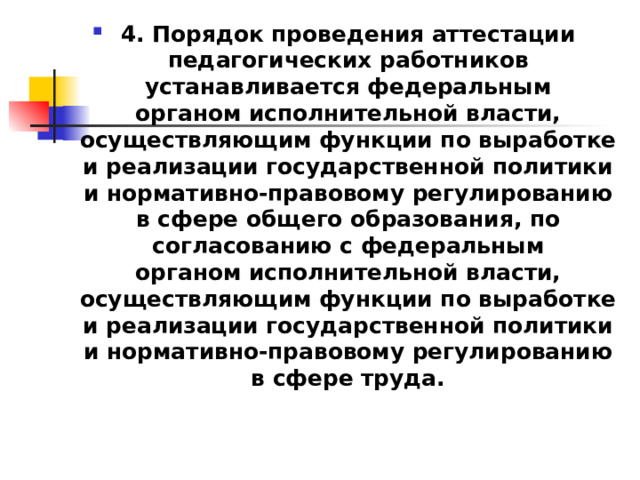 4. Порядок проведения аттестации педагогических работников устанавливается федеральным органом исполнительной власти, осуществляющим функции по выработке и реализации государственной политики и нормативно-правовому регулированию в сфере общего образования, по согласованию с федеральным органом исполнительной власти, осуществляющим функции по выработке и реализации государственной политики и нормативно-правовому регулированию в сфере труда.